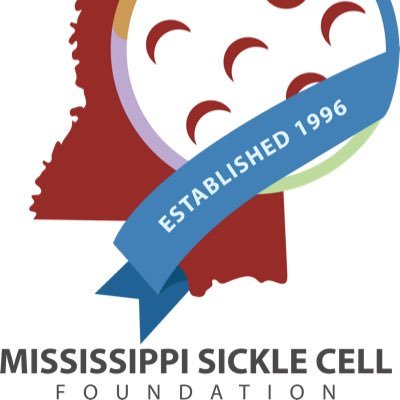 ESTABLISHED 1996

MISSISSIPPI SICKLE CELL
FOUNDATION